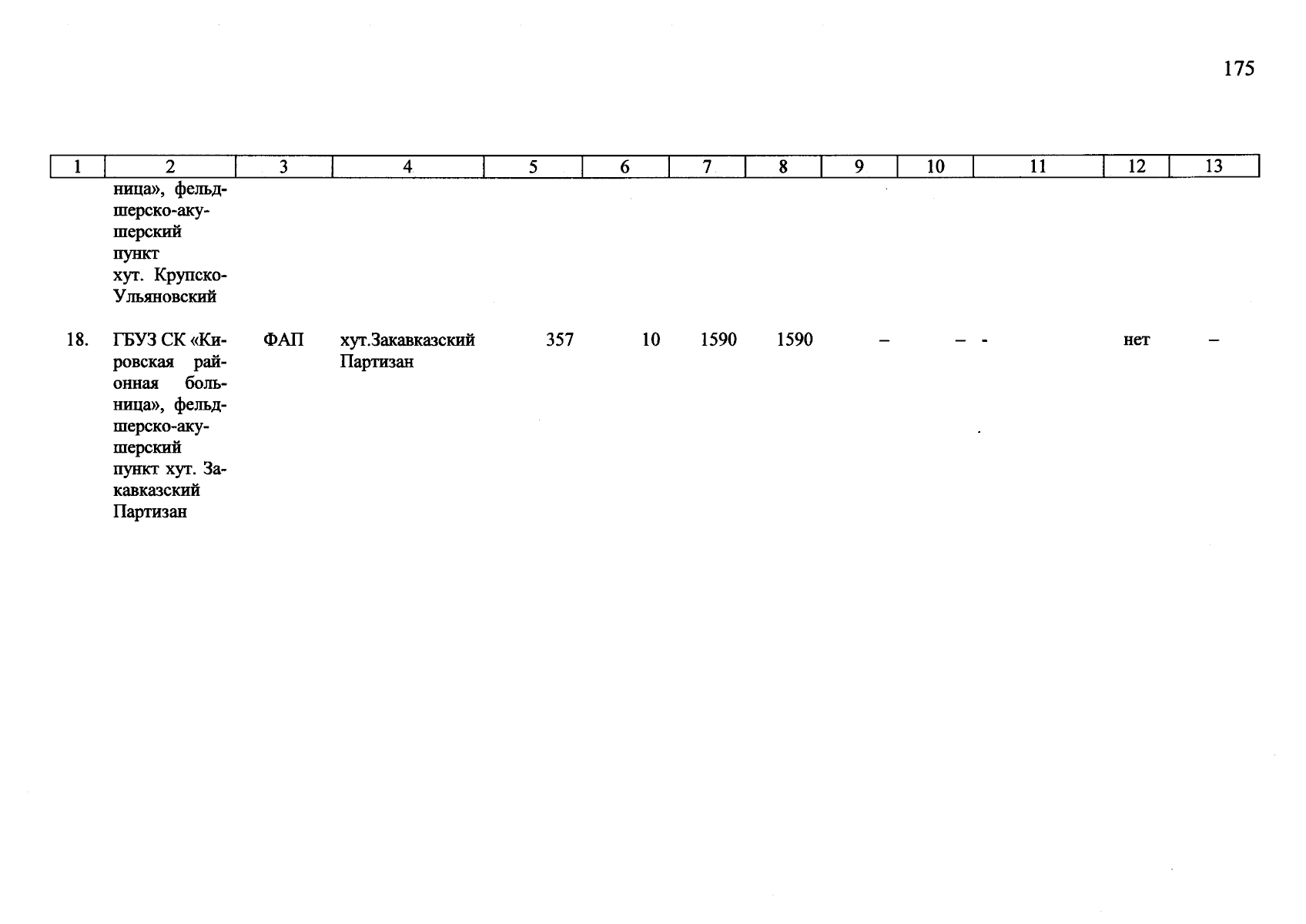 175

| 1 | 2 | 3 | 4 | 5 | 6 | 7 | 8 | 9 | 10 | 11 | 12 | 13 |
|---|---|---|---|---|---|---|---|---|---|---|---|---|
| | ница», фельдшерско-акушерский пункт хут. Крупско-Ульяновский | | | | | | | | | | | |
| 18. | ГБУЗ СК «Кировская районная больница», фельдшерско-акушерский пункт хут. Закавказский Партизан | ФАП | хут.Закавказский Партизан | 357 | 10 | 1590 | 1590 | – | – | - | нет | – |